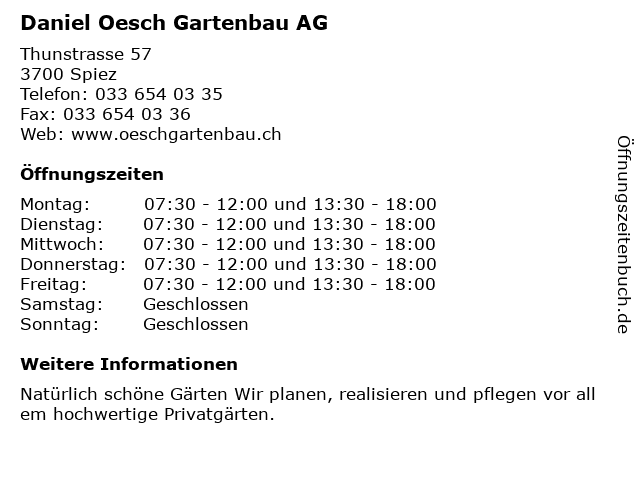 Daniel Oesch Gartenbau AG

Thunstrasse 57
3700 Spiez
Telefon: 033 654 03 35
Fax: 033 654 03 36
Web: www.oeschgartenbau.ch

Öffnungszeiten

| | |
|---|---|
| Montag: | 07:30 - 12:00 und 13:30 - 18:00 |
| Dienstag: | 07:30 - 12:00 und 13:30 - 18:00 |
| Mittwoch: | 07:30 - 12:00 und 13:30 - 18:00 |
| Donnerstag: | 07:30 - 12:00 und 13:30 - 18:00 |
| Freitag: | 07:30 - 12:00 und 13:30 - 18:00 |
| Samstag: | Geschlossen |
| Sonntag: | Geschlossen |

Weitere Informationen

Natürlich schöne Gärten Wir planen, realisieren und pflegen vor all em hochwertige Privatgärten.

Öffnungszeitenbuch.de